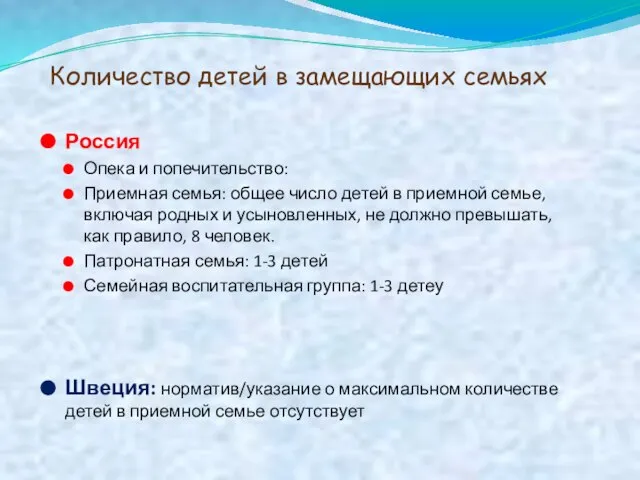 Количество детей в замещающих семьях

Россия

Опека и попечительство:

Приемная семья: общее число детей в приемной семье, включая родных и усыновленных, не должно превышать, как правило, 8 человек.

Патронатная семья: 1-3 детей

Семейная воспитательная группа: 1-3 детеу

Швеция: норматив/указание о максимальном количестве детей в приемной семье отсутствует